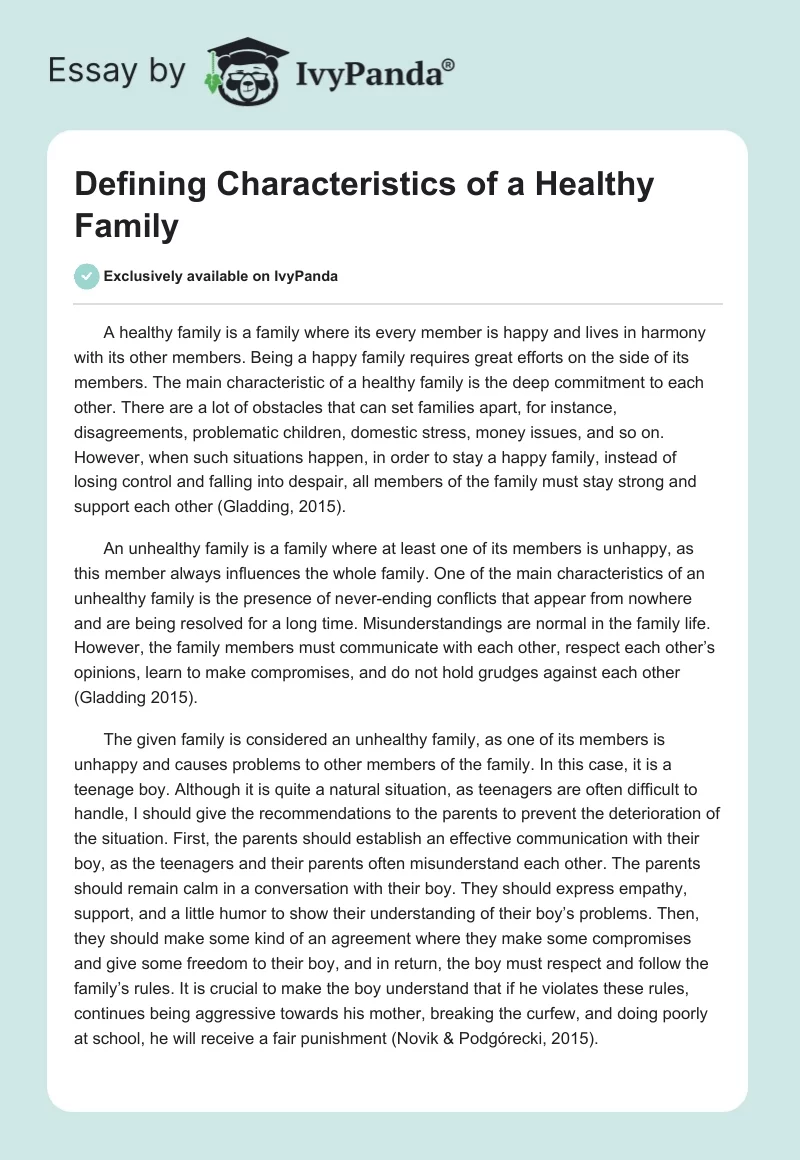 Essay by IvyPanda®

Defining Characteristics of a Healthy Family

Exclusively available on IvyPanda

A healthy family is a family where its every member is happy and lives in harmony with its other members. Being a happy family requires great efforts on the side of its members. The main characteristic of a healthy family is the deep commitment to each other. There are a lot of obstacles that can set families apart, for instance, disagreements, problematic children, domestic stress, money issues, and so on. However, when such situations happen, in order to stay a happy family, instead of losing control and falling into despair, all members of the family must stay strong and support each other (Gladding, 2015).

An unhealthy family is a family where at least one of its members is unhappy, as this member always influences the whole family. One of the main characteristics of an unhealthy family is the presence of never-ending conflicts that appear from nowhere and are being resolved for a long time. Misunderstandings are normal in the family life. However, the family members must communicate with each other, respect each other's opinions, learn to make compromises, and do not hold grudges against each other (Gladding 2015).

The given family is considered an unhealthy family, as one of its members is unhappy and causes problems to other members of the family. In this case, it is a teenage boy. Although it is quite a natural situation, as teenagers are often difficult to handle, I should give the recommendations to the parents to prevent the deterioration of the situation. First, the parents should establish an effective communication with their boy, as the teenagers and their parents often misunderstand each other. The parents should remain calm in a conversation with their boy. They should express empathy, support, and a little humor to show their understanding of their boy's problems. Then, they should make some kind of an agreement where they make some compromises and give some freedom to their boy, and in return, the boy must respect and follow the family's rules. It is crucial to make the boy understand that if he violates these rules, continues being aggressive towards his mother, breaking the curfew, and doing poorly at school, he will receive a fair punishment (Novik & Podgórecki, 2015).